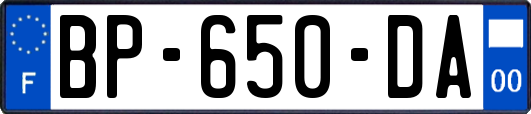 F
BP-650-DA
00